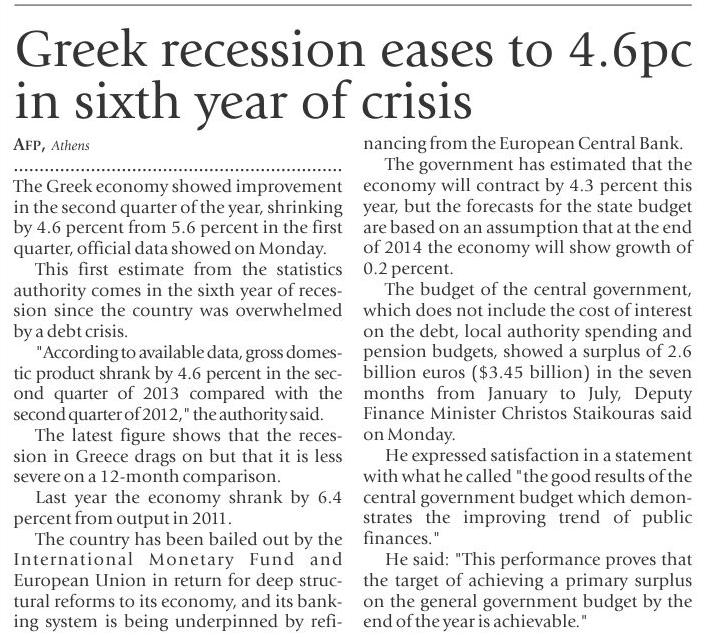 Greek recession eases to 4.6pc in sixth year of crisis

AFP, Athens

The Greek economy showed improvement in the second quarter of the year, shrinking by 4.6 percent from 5.6 percent in the first quarter, official data showed on Monday.

This first estimate from the statistics authority comes in the sixth year of recession since the country was overwhelmed by a debt crisis.

"According to available data, gross domestic product shrank by 4.6 percent in the second quarter of 2013 compared with the second quarter of 2012," the authority said.

The latest figure shows that the recession in Greece drags on but that it is less severe on a 12-month comparison.

Last year the economy shrank by 6.4 percent from output in 2011.

The country has been bailed out by the International Monetary Fund and European Union in return for deep structural reforms to its economy, and its banking system is being underpinned by refinancing from the European Central Bank.

The government has estimated that the economy will contract by 4.3 percent this year, but the forecasts for the state budget are based on an assumption that at the end of 2014 the economy will show growth of 0.2 percent.

The budget of the central government, which does not include the cost of interest on the debt, local authority spending and pension budgets, showed a surplus of 2.6 billion euros ($3.45 billion) in the seven months from January to July, Deputy Finance Minister Christos Staikouras said on Monday.

He expressed satisfaction in a statement with what he called "the good results of the central government budget which demonstrates the improving trend of public finances."

He said: "This performance proves that the target of achieving a primary surplus on the general government budget by the end of the year is achievable."